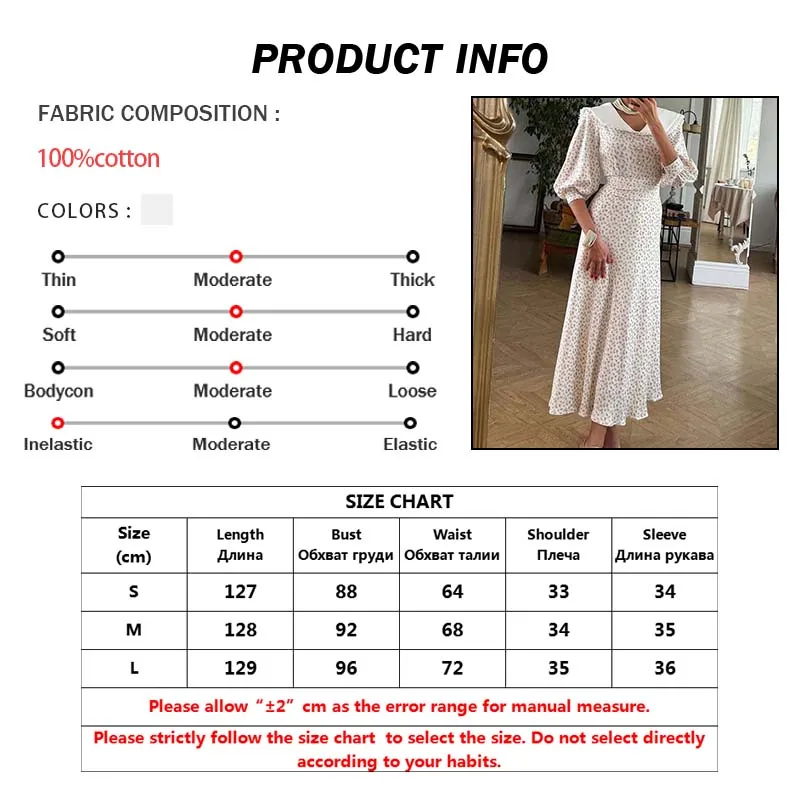 PRODUCT INFO

FABRIC COMPOSITION :

100%cotton

COLORS :

Thin Moderate Thick

Soft Moderate Hard

Bodycon Moderate Loose

Inelastic Moderate Elastic

SIZE CHART

| Size (cm) | Length Длина | Bust Обхват груди | Waist Обхват талии | Shoulder Плеча | Sleeve Длина рукава |
|---|---|---|---|---|---|
| S | 127 | 88 | 64 | 33 | 34 |
| M | 128 | 92 | 68 | 34 | 35 |
| L | 129 | 96 | 72 | 35 | 36 |

Please allow “±2” cm as the error range for manual measure.

Please strictly follow the size chart to select the size. Do not select directly according to your habits.